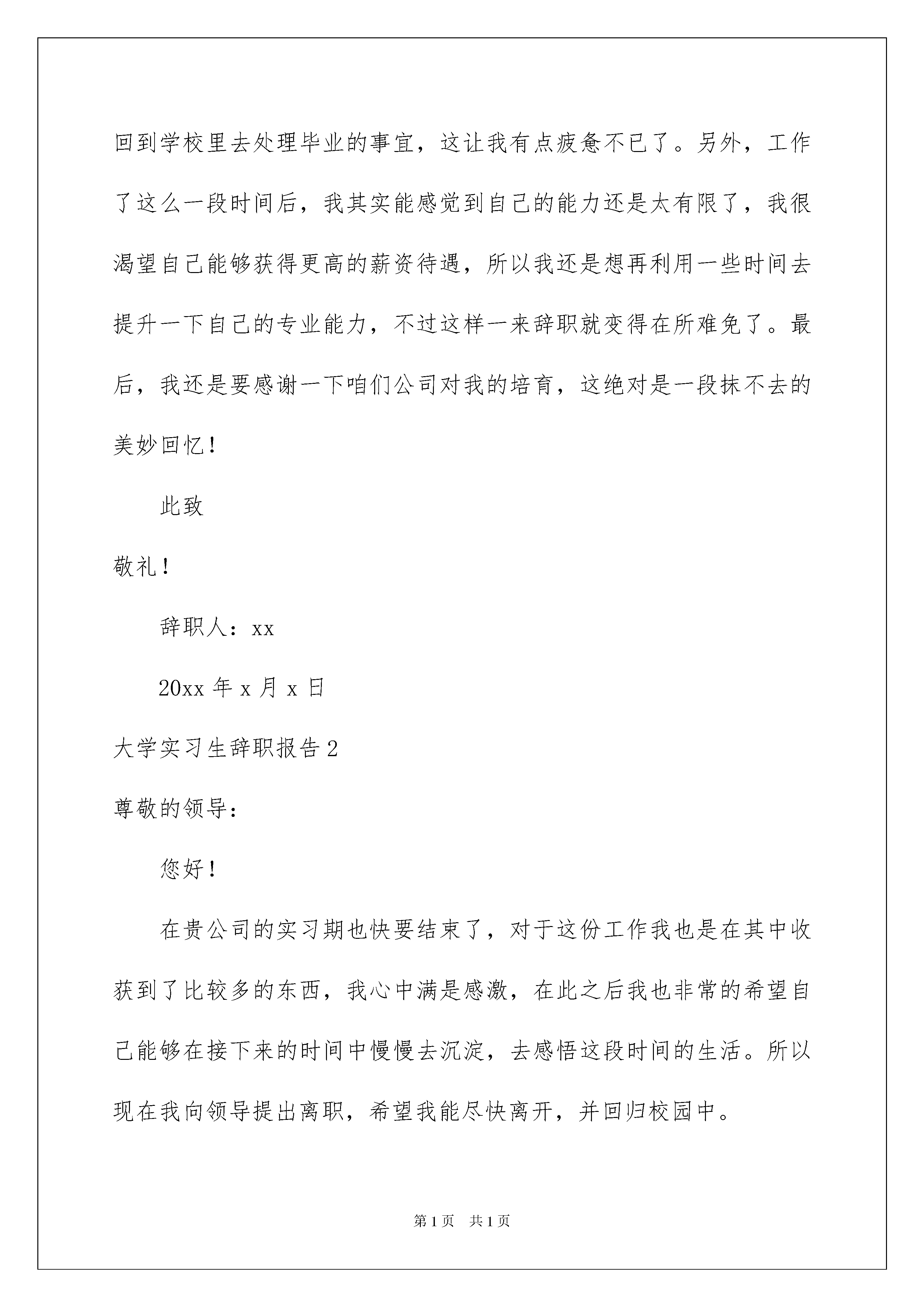 回到学校里去处理毕业的事宜，这让我有点疲惫不已了。另外，工作了这么一段时间后，我其实能感觉到自己的能力还是太有限了，我很渴望自己能够获得更高的薪资待遇，所以我还是想再利用一些时间去提升一下自己的专业能力，不过这样一来辞职就变得在所难免了。最后，我还是要感谢一下咱们公司对我的培育，这绝对是一段抹不去的美妙回忆！

此致

敬礼！

辞职人：xx

20xx 年 x 月 x 日

大学实习生辞职报告 2

尊敬的领导：

您好！

在贵公司的实习期也快要结束了，对于这份工作我也是在其中收获到了比较多的东西，我心中满是感激，在此之后我也非常的希望自己能够在接下来的时间中慢慢去沉淀，去感悟这段时间的生活。所以现在我向领导提出离职，希望我能尽快离开，并回归校园中。

第 1 页　共 1 页